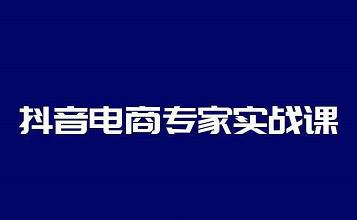 抖音电商专家实战课